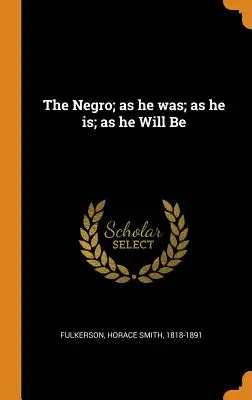 The Negro; as he was; as he is; as he Will Be

Scholar SELECT

FULKERSON, HORACE SMITH, 1818-1891